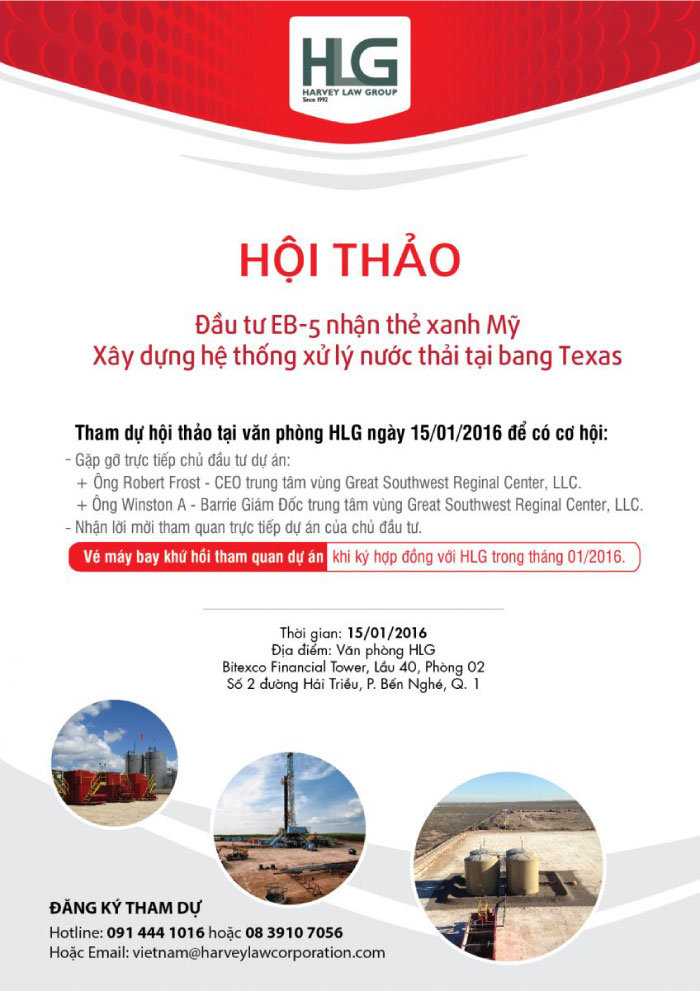 HLG
HARVEY LAW GROUP
Since 1992

HỘI THẢO

Đầu tư EB-5 nhận thẻ xanh Mỹ
Xây dựng hệ thống xử lý nước thải tại bang Texas

Tham dự hội thảo tại văn phòng HLG ngày 15/01/2016 để có cơ hội:
- Gặp gỡ trực tiếp chủ đầu tư dự án:
+ Ông Robert Frost - CEO trung tâm vùng Great Southwest Reginal Center, LLC.
+ Ông Winston A - Barrie Giám Đốc trung tâm vùng Great Southwest Reginal Center, LLC.
- Nhận lời mời tham quan trực tiếp dự án của chủ đầu tư.
Vé máy bay khứ hồi tham quan dự án khi ký hợp đồng với HLG trong tháng 01/2016.

Thời gian: 15/01/2016
Địa điểm: Văn phòng HLG
Bitexco Financial Tower, Lầu 40, Phòng 02
Số 2 đường Hải Triều, P. Bến Nghé, Q. 1

ĐĂNG KÝ THAM DỰ
Hotline: 091 444 1016 hoặc 08 3910 7056
Hoặc Email: vietnam@harveylawcorporation.com